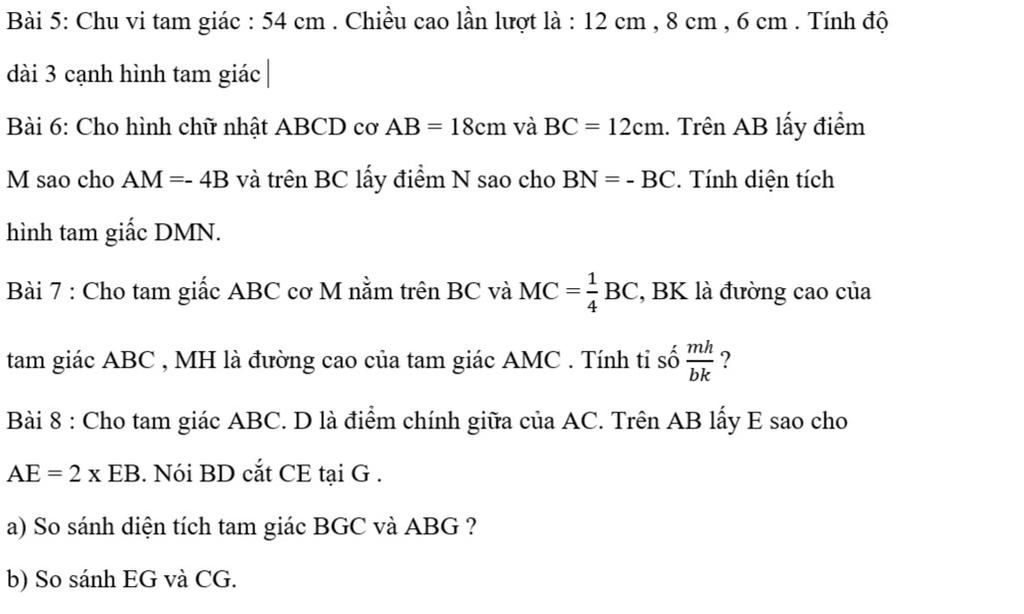 Bài 5: Chu vi tam giác : 54 cm . Chiều cao lần lượt là : 12 cm , 8 cm , 6 cm . Tính độ dài 3 cạnh hình tam giác

Bài 6: Cho hình chữ nhật ABCD cơ AB = 18cm và BC = 12cm. Trên AB lấy điểm M sao cho AM =- 4B và trên BC lấy điểm N sao cho BN = - BC. Tính diện tích hình tam giấc DMN.

Bài 7 : Cho tam giấc ABC cơ M nằm trên BC và MC = $\frac{1}{4}$ BC, BK là đường cao của tam giác ABC , MH là đường cao của tam giác AMC . Tính tỉ số $\frac{mh}{bk}$ ?

Bài 8 : Cho tam giác ABC. D là điểm chính giữa của AC. Trên AB lấy E sao cho AE = 2 x EB. Nói BD cắt CE tại G .

a) So sánh diện tích tam giác BGC và ABG ?

b) So sánh EG và CG.